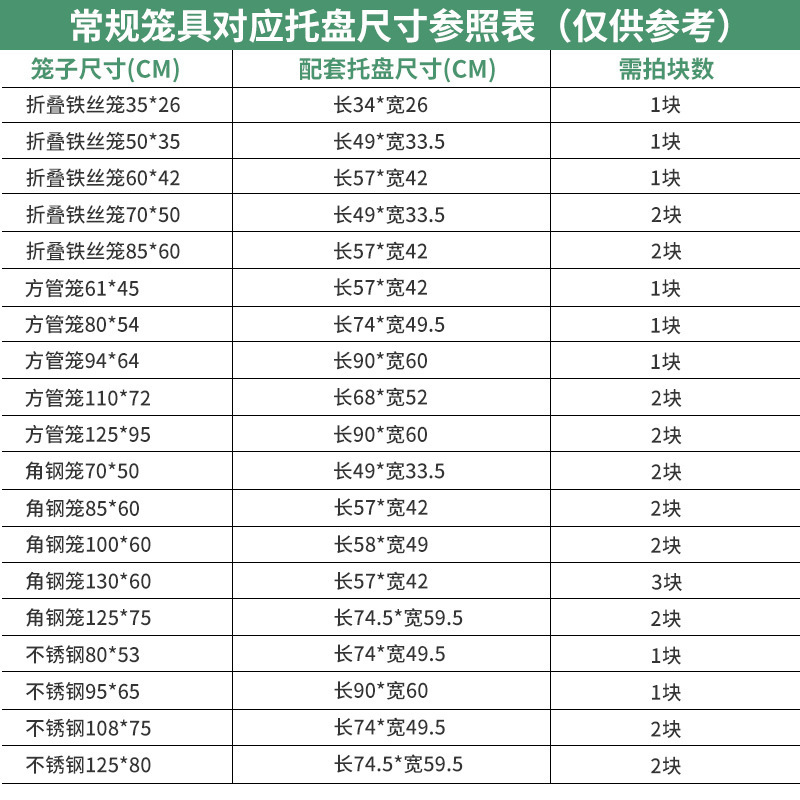 常规笼具对应托盘尺寸参照表（仅供参考）

| 笼子尺寸(CM) | 配套托盘尺寸(CM) | 需拍块数 |
|---|---|---|
| 折叠铁丝笼35*26 | 长34*宽26 | 1块 |
| 折叠铁丝笼50*35 | 长49*宽33.5 | 1块 |
| 折叠铁丝笼60*42 | 长57*宽42 | 1块 |
| 折叠铁丝笼70*50 | 长49*宽33.5 | 2块 |
| 折叠铁丝笼85*60 | 长57*宽42 | 2块 |
| 方管笼61*45 | 长57*宽42 | 1块 |
| 方管笼80*54 | 长74*宽49.5 | 1块 |
| 方管笼94*64 | 长90*宽60 | 1块 |
| 方管笼110*72 | 长68*宽52 | 2块 |
| 方管笼125*95 | 长90*宽60 | 2块 |
| 角钢笼70*50 | 长49*宽33.5 | 2块 |
| 角钢笼85*60 | 长57*宽42 | 2块 |
| 角钢笼100*60 | 长58*宽49 | 2块 |
| 角钢笼130*60 | 长57*宽42 | 3块 |
| 角钢笼125*75 | 长74.5*宽59.5 | 2块 |
| 不锈钢80*53 | 长74*宽49.5 | 1块 |
| 不锈钢95*65 | 长90*宽60 | 1块 |
| 不锈钢108*75 | 长74*宽49.5 | 2块 |
| 不锈钢125*80 | 长74.5*宽59.5 | 2块 |